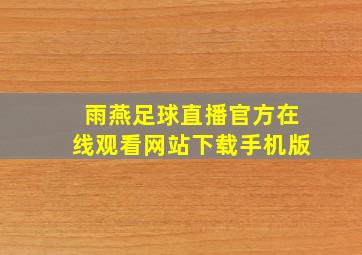 雨燕足球直播官方在线观看网站下载手机版